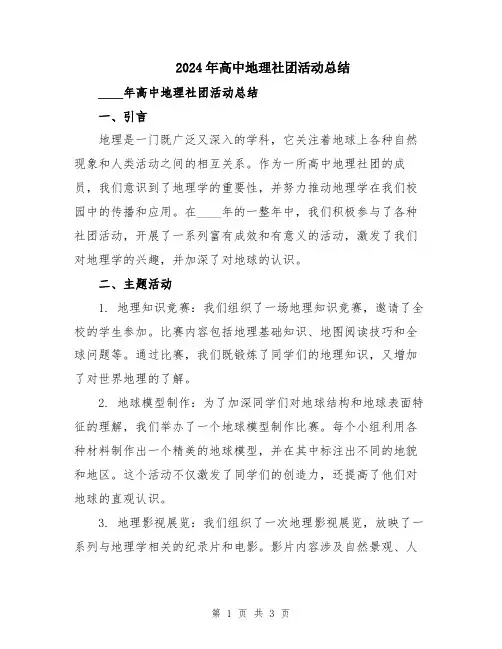 2024年高中地理社团活动总结

____年高中地理社团活动总结

一、引言

地理是一门既广泛又深入的学科，它关注着地球上各种自然现象和人类活动之间的相互关系。作为一所高中地理社团的成员，我们意识到了地理学的重要性，并努力推动地理学在我们校园中的传播和应用。在____年的一整年中，我们积极参与了各种社团活动，开展了一系列富有成效和有意义的活动，激发了我们对地理学的兴趣，并加深了对地球的认识。

二、主题活动

1. 地理知识竞赛：我们组织了一场地理知识竞赛，邀请了全校的学生参加。比赛内容包括地理基础知识、地图阅读技巧和全球问题等。通过比赛，我们既锻炼了同学们的地理知识，又增加了对世界地理的了解。

2. 地球模型制作：为了加深同学们对地球结构和地球表面特征的理解，我们举办了一个地球模型制作比赛。每个小组利用各种材料制作出一个精美的地球模型，并在其中标注出不同的地貌和地区。这个活动不仅激发了同学们的创造力，还提高了他们对地球的直观认识。

3. 地理影视展览：我们组织了一次地理影视展览，放映了一系列与地理学相关的纪录片和电影。影片内容涉及自然景观、人

第 1 页 共 3 页